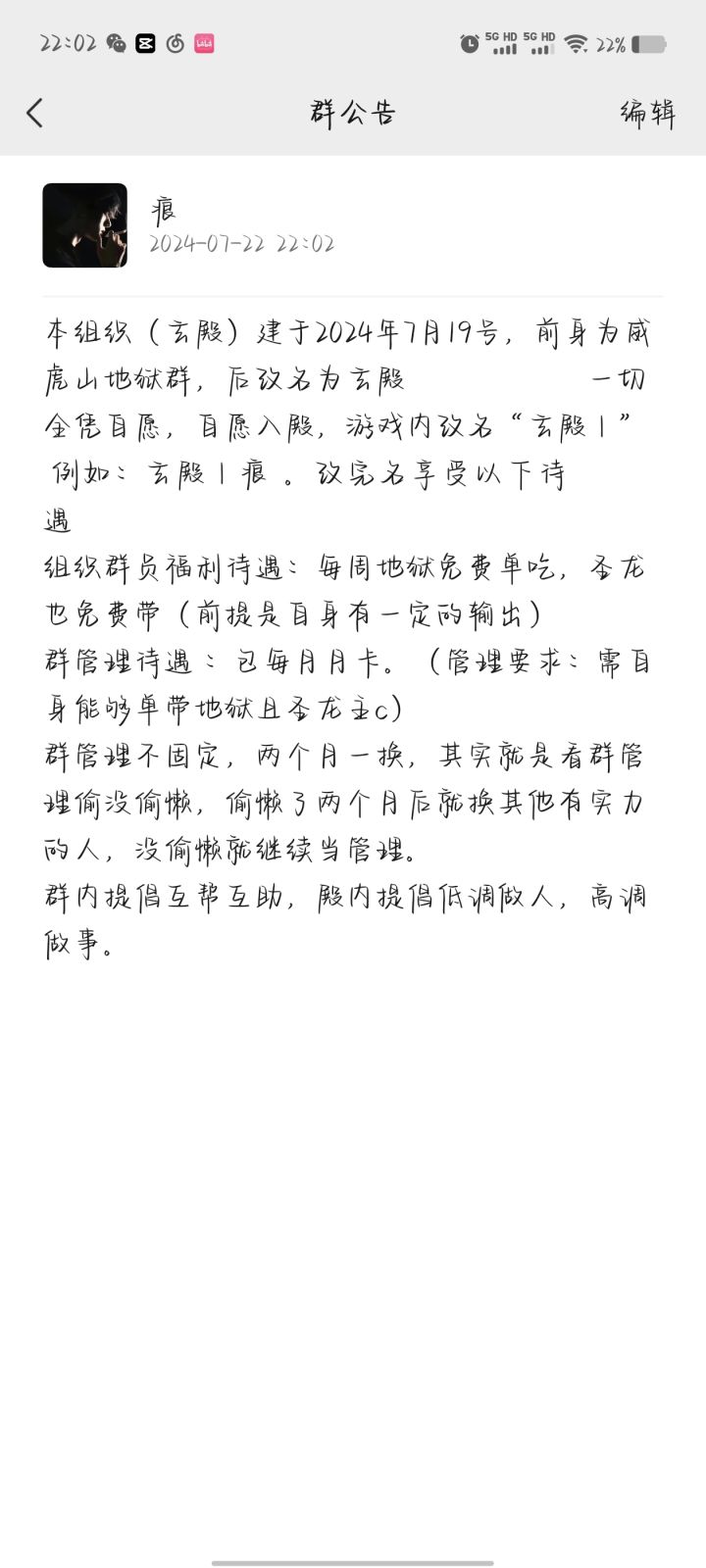 22:02 5G HD 5G HD 22%

群公告 编辑

痕
2024-07-22 22:02

本组织（玄殿）建于2024年7月19号，前身为威虎山地狱群，后改名为玄殿 一切全凭自愿，自愿入殿，游戏内改名“玄殿丨” 例如：玄殿丨痕 。改完名享受以下待遇

组织群员福利待遇：每周地狱免费单吃，圣龙也免费带（前提是自身有一定的输出）

群管理待遇：包每月月卡。（管理要求：需自身能够单带地狱且圣龙主c）

群管理不固定，两个月一换，其实就是看群管理偷没偷懒，偷懒了两个月后就换其他有实力的人，没偷懒就继续当管理。

群内提倡互帮互助，殿内提倡低调做人，高调做事。